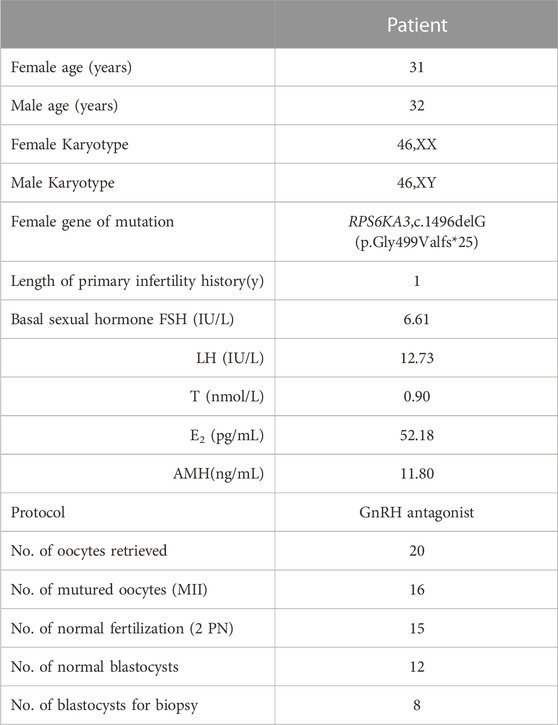 |  | Patient |
|---|---|
| Female age (years) | 31 |
| Male age (years) | 32 |
| Female Karyotype | 46,XX |
| Male Karyotype | 46,XY |
| Female gene of mutation | RPS6KA3,c.1496delG (p.Gly499Valfs*25) |
| Length of primary infertility history(y) | 1 |
| Basal sexual hormone FSH (IU/L) | 6.61 |
| LH (IU/L) | 12.73 |
| T (nmol/L) | 0.90 |
| $E_2$ (pg/mL) | 52.18 |
| AMH(ng/mL) | 11.80 |
| Protocol | GnRH antagonist |
| No. of oocytes retrieved | 20 |
| No. of mutured oocytes (MII) | 16 |
| No. of normal fertilization (2 PN) | 15 |
| No. of normal blastocysts | 12 |
| No. of blastocysts for biopsy | 8 |